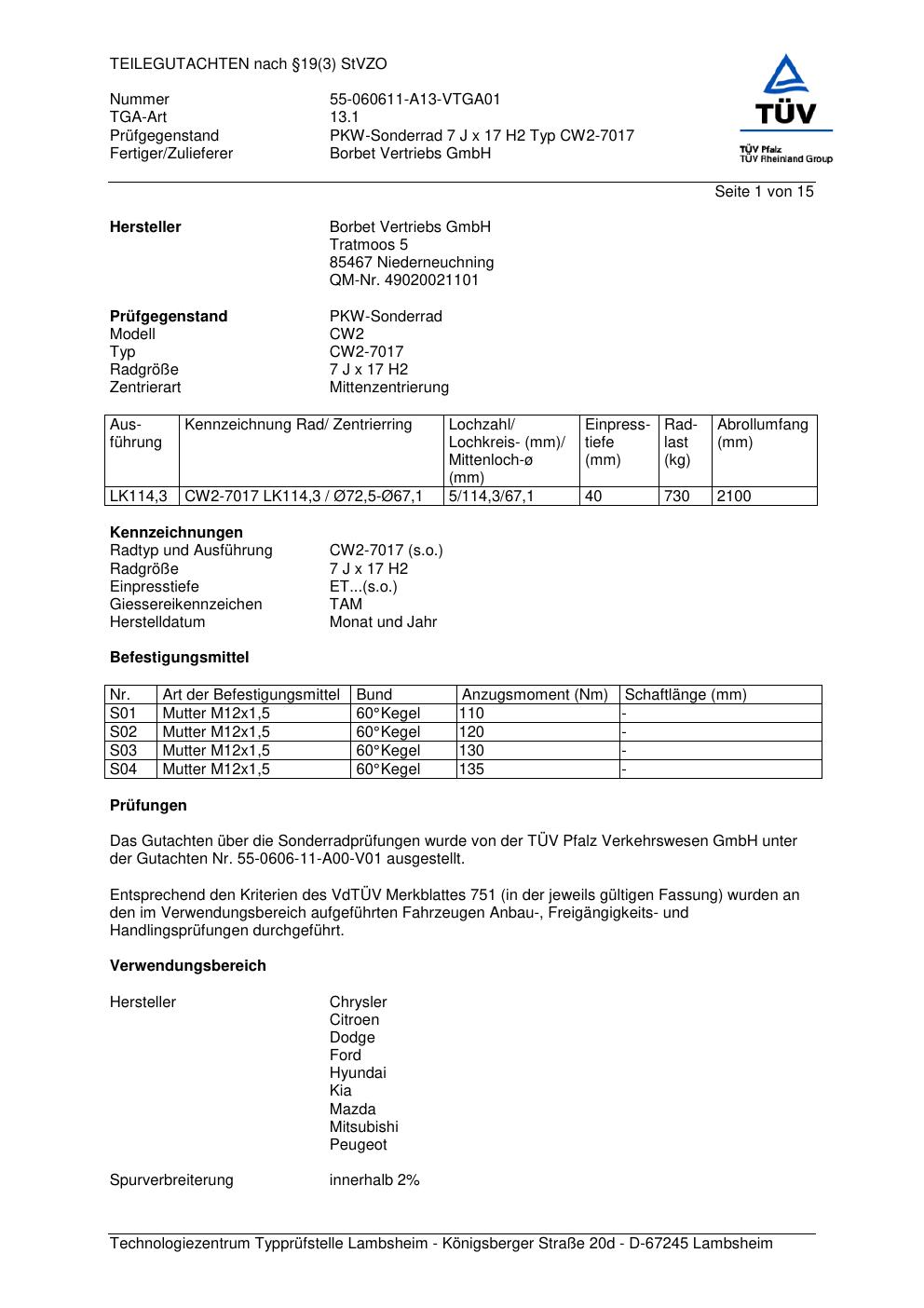 TEILEGUTACHTEN nach §19(3) StVZO

Nummer 55-060611-A13-VTGA01
TGA-Art 13.1
Prüfgegenstand PKW-Sonderrad 7 J x 17 H2 Typ CW2-7017
Fertiger/Zulieferer Borbet Vertriebs GmbH

TÜV
TÜV Pfalz
TÜV Rheinland Group

Seite 1 von 15

**Hersteller** Borbet Vertriebs GmbH
Tratmoos 5
85467 Niederneuchning
QM-Nr. 49020021101

**Prüfgegenstand** PKW-Sonderrad
Modell CW2
Typ CW2-7017
Radgröße 7 J x 17 H2
Zentrierart Mittenzentrierung

| Ausführung | Kennzeichnung Rad/ Zentrierring | Lochzahl/ Lochkreis- (mm)/ Mittenloch-ø (mm) | Einpresstiefe (mm) | Radlast (kg) | Abrollumfang (mm) |
|---|---|---|---|---|---|
| LK114,3 | CW2-7017 LK114,3 / Ø72,5-Ø67,1 | 5/114,3/67,1 | 40 | 730 | 2100 |

**Kennzeichnungen**
Radtyp und Ausführung CW2-7017 (s.o.)
Radgröße 7 J x 17 H2
Einpresstiefe ET...(s.o.)
Giessereikennzeichen TAM
Herstelldatum Monat und Jahr

**Befestigungsmittel**

| Nr. | Art der Befestigungsmittel | Bund | Anzugsmoment (Nm) | Schaftlänge (mm) |
|---|---|---|---|---|
| S01 | Mutter M12x1,5 | 60°Kegel | 110 | - |
| S02 | Mutter M12x1,5 | 60°Kegel | 120 | - |
| S03 | Mutter M12x1,5 | 60°Kegel | 130 | - |
| S04 | Mutter M12x1,5 | 60°Kegel | 135 | - |

**Prüfungen**

Das Gutachten über die Sonderradprüfungen wurde von der TÜV Pfalz Verkehrswesen GmbH unter der Gutachten Nr. 55-0606-11-A00-V01 ausgestellt.

Entsprechend den Kriterien des VdTÜV Merkblattes 751 (in der jeweils gültigen Fassung) wurden an den im Verwendungsbereich aufgeführten Fahrzeugen Anbau-, Freigängigkeits- und Handlingsprüfungen durchgeführt.

**Verwendungsbereich**

Hersteller Chrysler
Citroen
Dodge
Ford
Hyundai
Kia
Mazda
Mitsubishi
Peugeot

Spurverbreiterung innerhalb 2%

Technologiezentrum Typprüfstelle Lambsheim - Königsberger Straße 20d - D-67245 Lambsheim